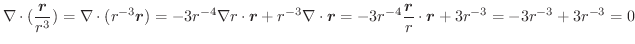 $\nabla \cdot (\frac{\boldsymbol{r}}{r^3}) = \nabla \cdot (r^{-3}\boldsymbol{r}) = -3r^{-4}\nabla r \cdot \boldsymbol{r} + r^{-3}\nabla \cdot \boldsymbol{r} = -3r^{-4}\frac{\boldsymbol{r}}{r} \cdot \boldsymbol{r} + 3r^{-3} = -3r^{-3} + 3r^{-3} = 0$